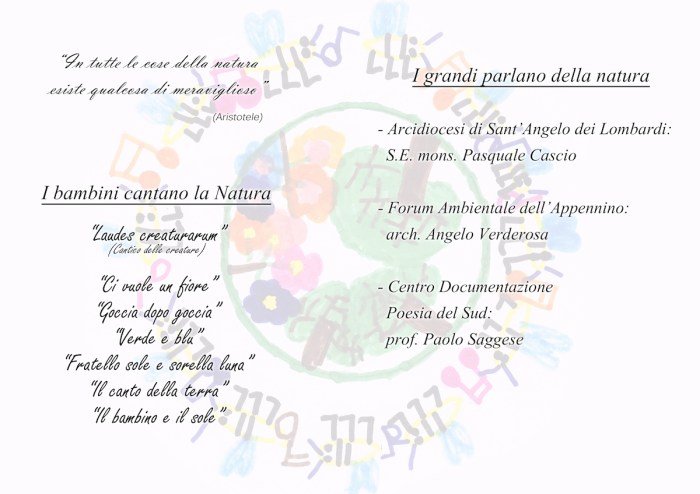 "In tutte le cose della natura esiste qualcosa di meraviglioso"
(Aristotele)

I bambini cantano la Natura

"Laudes creaturarum"
(Cantico delle creature)

"Ci vuole un fiore"
"Goccia dopo goccia"
"Verde e blu"
"Fratello sole e sorella luna"
"Il canto della terra"
"Il bambino e il sole"

I grandi parlano della natura

- Arcidiocesi di Sant'Angelo dei Lombardi:
S.E. mons. Pasquale Cascio

- Forum Ambientale dell'Appennino:
arch. Angelo Verderosa

- Centro Documentazione
Poesia del Sud:
prof. Paolo Saggese